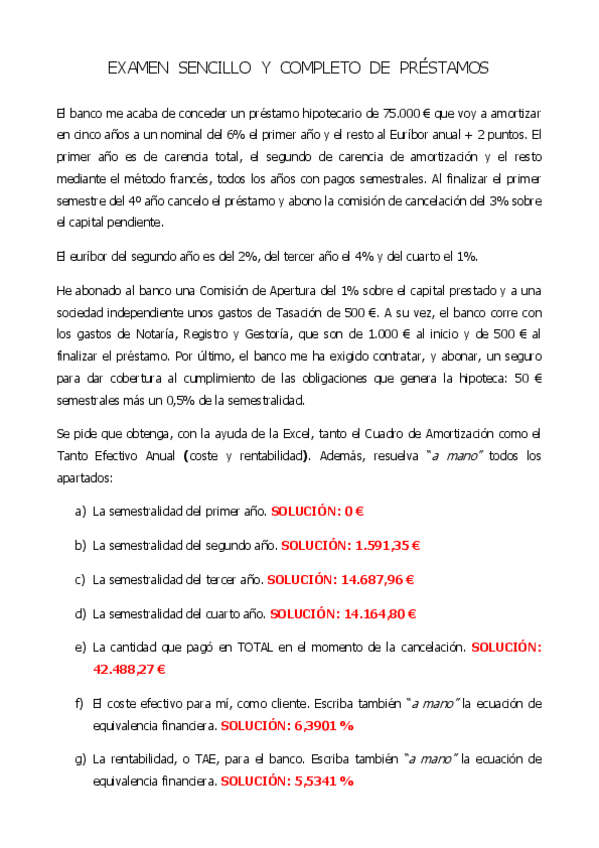 EXAMEN SENCILLO Y COMPLETO DE PRÉSTAMOS

El banco me acaba de conceder un préstamo hipotecario de 75.000 € que voy a amortizar en cinco años a un nominal del 6% el primer año y el resto al Euríbor anual + 2 puntos. El primer año es de carencia total, el segundo de carencia de amortización y el resto mediante el método francés, todos los años con pagos semestrales. Al finalizar el primer semestre del 4º año cancelo el préstamo y abono la comisión de cancelación del 3% sobre el capital pendiente.

El euríbor del segundo año es del 2%, del tercer año el 4% y del cuarto el 1%.

He abonado al banco una Comisión de Apertura del 1% sobre el capital prestado y a una sociedad independiente unos gastos de Tasación de 500 €. A su vez, el banco corre con los gastos de Notaría, Registro y Gestoría, que son de 1.000 € al inicio y de 500 € al finalizar el préstamo. Por último, el banco me ha exigido contratar, y abonar, un seguro para dar cobertura al cumplimiento de las obligaciones que genera la hipoteca: 50 € semestrales más un 0,5% de la semestralidad.

Se pide que obtenga, con la ayuda de la Excel, tanto el Cuadro de Amortización como el Tanto Efectivo Anual (coste y rentabilidad). Además, resuelva "a mano" todos los apartados:

a) La semestralidad del primer año. SOLUCIÓN: 0 €

b) La semestralidad del segundo año. SOLUCIÓN: 1.591,35 €

c) La semestralidad del tercer año. SOLUCIÓN: 14.687,96 €

d) La semestralidad del cuarto año. SOLUCIÓN: 14.164,80 €

e) La cantidad que pagó en TOTAL en el momento de la cancelación. SOLUCIÓN: 42.488,27 €

f) El coste efectivo para mí, como cliente. Escriba también "a mano" la ecuación de equivalencia financiera. SOLUCIÓN: 6,3901 %

g) La rentabilidad, o TAE, para el banco. Escriba también "a mano" la ecuación de equivalencia financiera. SOLUCIÓN: 5,5341 %